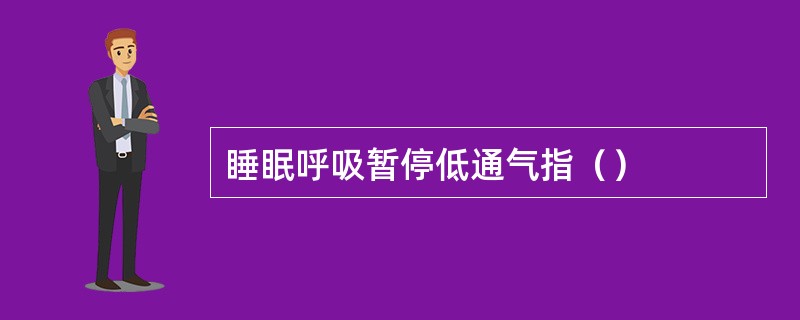 睡眠呼吸暂停低通气指（）